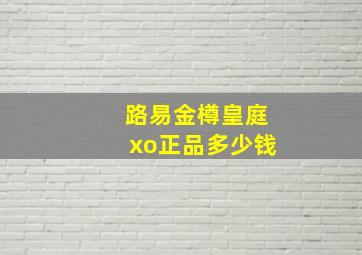 路易金樽皇庭
xo正品多少钱